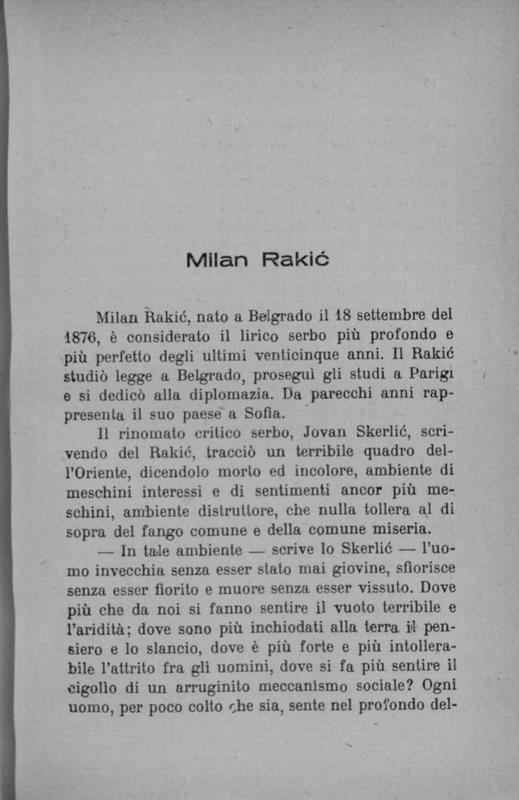 Milan Rakić

Milan Rakić, nato a Belgrado il 18 settembre del 1876, è considerato il lirico serbo più profondo e più perfetto degli ultimi venticinque anni. Il Rakić studiò legge a Belgrado, proseguì gli studi a Parigi e si dedicò alla diplomazia. Da parecchi anni rappresenta il suo paese a Sofia.

Il rinomato critico serbo, Jovan Skerlić, scrivendo del Rakić, tracciò un terribile quadro dell'Oriente, dicendolo morto ed incolore, ambiente di meschini interessi e di sentimenti ancor più meschini, ambiente distruttore, che nulla tollera al di sopra del fango comune e della comune miseria.

— In tale ambiente — scrive lo Skerlić — l'uomo invecchia senza esser stato mai giovine, sfiorisce senza esser fiorito e muore senza esser vissuto. Dove più che da noi si fanno sentire il vuoto terribile e l'aridità; dove sono più inchiodati alla terra il pensiero e lo slancio, dove è più forte e più intollerabile l'attrito fra gli uomini, dove si fa più sentire il cigolìo di un arruginito meccanismo sociale? Ogni uomo, per poco colto che sia, sente nel profondo del-